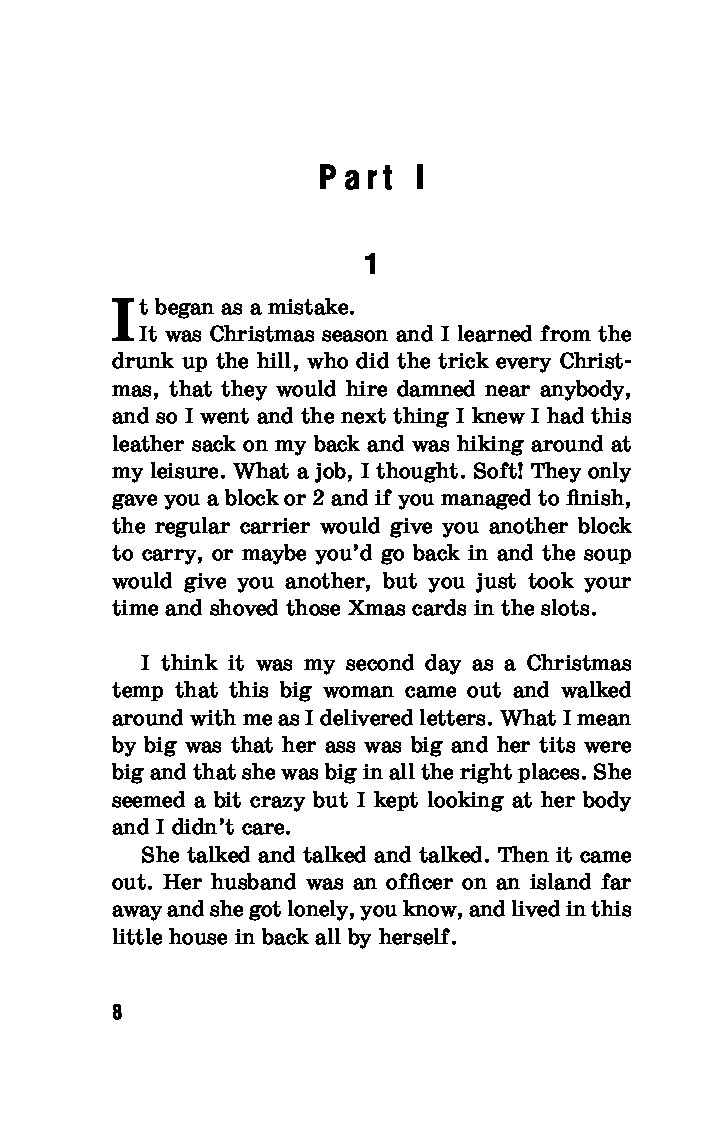 Part I

1

It began as a mistake.

It was Christmas season and I learned from the drunk up the hill, who did the trick every Christmas, that they would hire damned near anybody, and so I went and the next thing I knew I had this leather sack on my back and was hiking around at my leisure. What a job, I thought. Soft! They only gave you a block or 2 and if you managed to finish, the regular carrier would give you another block to carry, or maybe you'd go back in and the soup would give you another, but you just took your time and shoved those Xmas cards in the slots.

I think it was my second day as a Christmas temp that this big woman came out and walked around with me as I delivered letters. What I mean by big was that her ass was big and her tits were big and that she was big in all the right places. She seemed a bit crazy but I kept looking at her body and I didn't care.

She talked and talked and talked. Then it came out. Her husband was an officer on an island far away and she got lonely, you know, and lived in this little house in back all by herself.

8